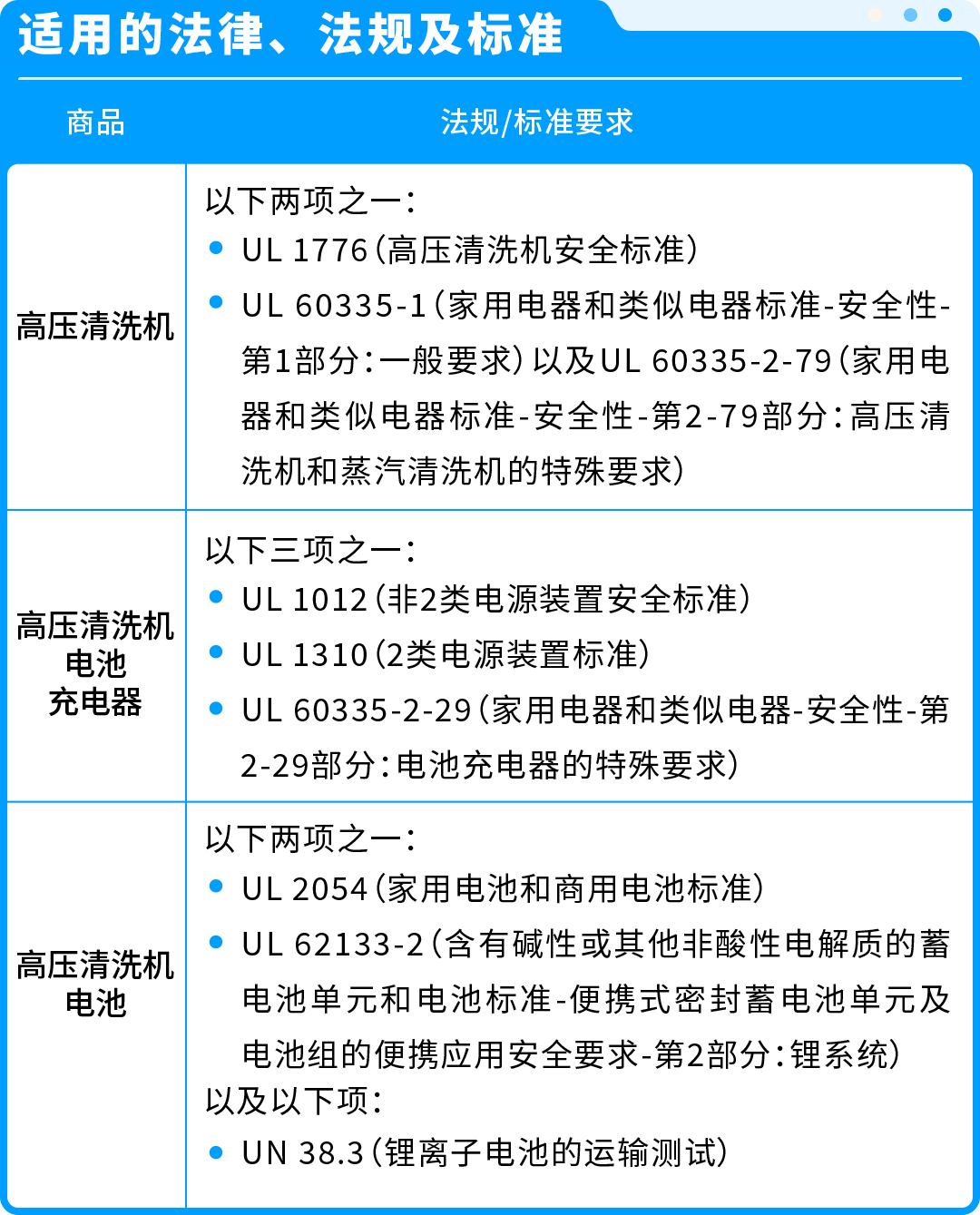 适用的法律、法规及标准

| 商品 | 法规/标准要求 |
|---|---|
| 高压清洗机 | 以下两项之一：<br>• UL 1776（高压清洗机安全标准）<br>• UL 60335-1（家用电器和类似电器标准-安全性-第1部分：一般要求）以及UL 60335-2-79（家用电器和类似电器标准-安全性-第2-79部分：高压清洗机和蒸汽清洗机的特殊要求） |
| 高压清洗机电池充电器 | 以下三项之一：<br>• UL 1012（非2类电源装置安全标准）<br>• UL 1310（2类电源装置标准）<br>• UL 60335-2-29（家用电器和类似电器-安全性-第2-29部分：电池充电器的特殊要求） |
| 高压清洗机电池 | 以下两项之一：<br>• UL 2054（家用电池和商用电池标准）<br>• UL 62133-2（含有碱性或其他非酸性电解质的蓄电池单元和电池标准-便携式密封蓄电池单元及电池组的便携应用安全要求-第2部分：锂系统）<br>以及以下项：<br>• UN 38.3（锂离子电池的运输测试） |